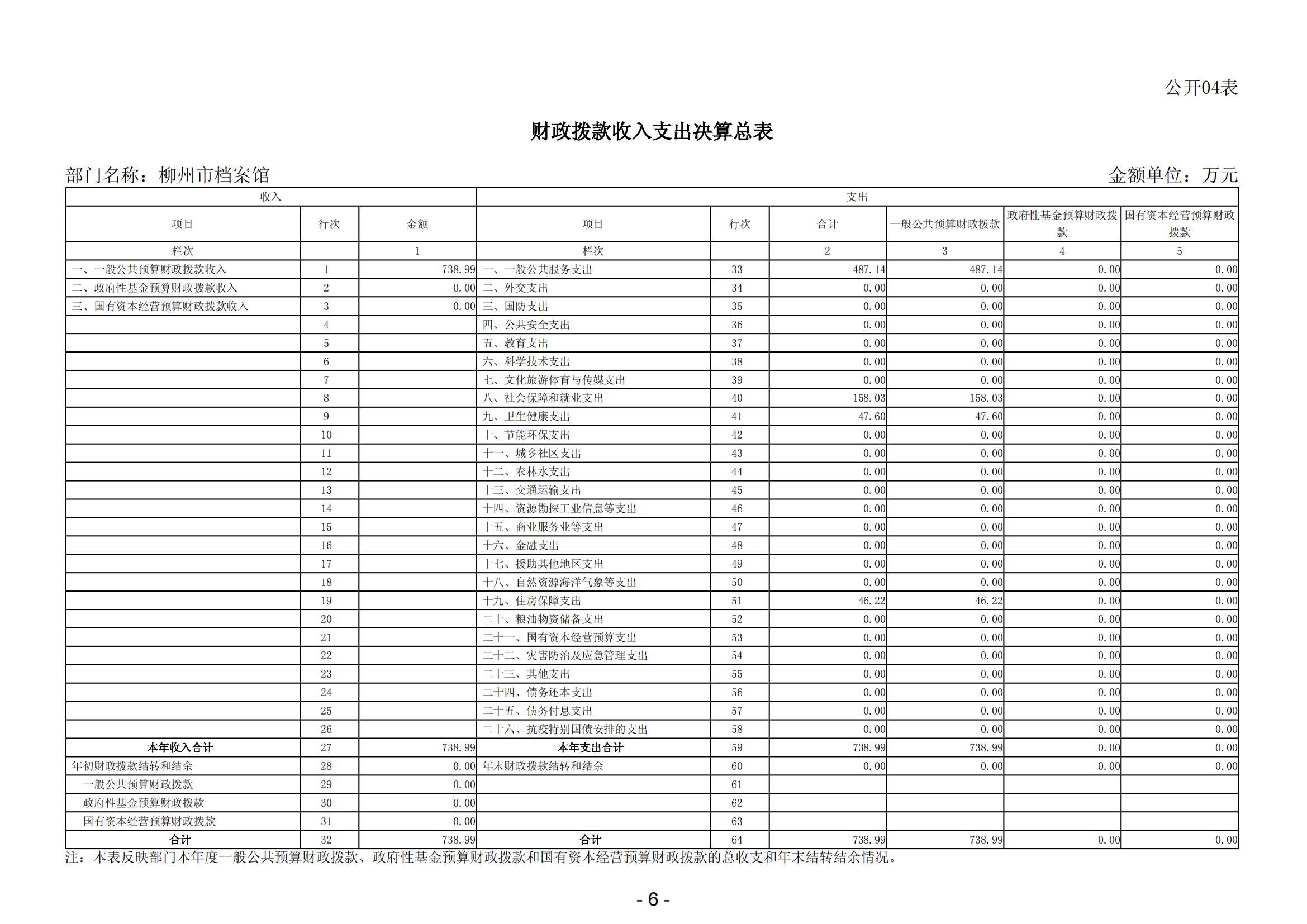 公开04表

财政拨款收入支出决算总表

部门名称：柳州市档案馆

金额单位：万元

| 收入 | | | 支出 | | | | | |
|---|---|---|---|---|---|---|---|---|
| 项目 | 行次 | 金额 | 项目 | 行次 | 合计 | 一般公共预算财政拨款 | 政府性基金预算财政拨款 | 国有资本经营预算财政拨款 |
| 栏次 | | 1 | 栏次 | | 2 | 3 | 4 | 5 |
| 一、一般公共预算财政拨款收入 | 1 | 738.99 | 一、一般公共服务支出 | 33 | 487.14 | 487.14 | 0.00 | 0.00 |
| 二、政府性基金预算财政拨款收入 | 2 | 0.00 | 二、外交支出 | 34 | 0.00 | 0.00 | 0.00 | 0.00 |
| 三、国有资本经营预算财政拨款收入 | 3 | 0.00 | 三、国防支出 | 35 | 0.00 | 0.00 | 0.00 | 0.00 |
| | 4 | | 四、公共安全支出 | 36 | 0.00 | 0.00 | 0.00 | 0.00 |
| | 5 | | 五、教育支出 | 37 | 0.00 | 0.00 | 0.00 | 0.00 |
| | 6 | | 六、科学技术支出 | 38 | 0.00 | 0.00 | 0.00 | 0.00 |
| | 7 | | 七、文化旅游体育与传媒支出 | 39 | 0.00 | 0.00 | 0.00 | 0.00 |
| | 8 | | 八、社会保障和就业支出 | 40 | 158.03 | 158.03 | 0.00 | 0.00 |
| | 9 | | 九、卫生健康支出 | 41 | 47.60 | 47.60 | 0.00 | 0.00 |
| | 10 | | 十、节能环保支出 | 42 | 0.00 | 0.00 | 0.00 | 0.00 |
| | 11 | | 十一、城乡社区支出 | 43 | 0.00 | 0.00 | 0.00 | 0.00 |
| | 12 | | 十二、农林水支出 | 44 | 0.00 | 0.00 | 0.00 | 0.00 |
| | 13 | | 十三、交通运输支出 | 45 | 0.00 | 0.00 | 0.00 | 0.00 |
| | 14 | | 十四、资源勘探工业信息等支出 | 46 | 0.00 | 0.00 | 0.00 | 0.00 |
| | 15 | | 十五、商业服务业等支出 | 47 | 0.00 | 0.00 | 0.00 | 0.00 |
| | 16 | | 十六、金融支出 | 48 | 0.00 | 0.00 | 0.00 | 0.00 |
| | 17 | | 十七、援助其他地区支出 | 49 | 0.00 | 0.00 | 0.00 | 0.00 |
| | 18 | | 十八、自然资源海洋气象等支出 | 50 | 0.00 | 0.00 | 0.00 | 0.00 |
| | 19 | | 十九、住房保障支出 | 51 | 46.22 | 46.22 | 0.00 | 0.00 |
| | 20 | | 二十、粮油物资储备支出 | 52 | 0.00 | 0.00 | 0.00 | 0.00 |
| | 21 | | 二十一、国有资本经营预算支出 | 53 | 0.00 | 0.00 | 0.00 | 0.00 |
| | 22 | | 二十二、灾害防治及应急管理支出 | 54 | 0.00 | 0.00 | 0.00 | 0.00 |
| | 23 | | 二十三、其他支出 | 55 | 0.00 | 0.00 | 0.00 | 0.00 |
| | 24 | | 二十四、债务还本支出 | 56 | 0.00 | 0.00 | 0.00 | 0.00 |
| | 25 | | 二十五、债务付息支出 | 57 | 0.00 | 0.00 | 0.00 | 0.00 |
| | 26 | | 二十六、抗疫特别国债安排的支出 | 58 | 0.00 | 0.00 | 0.00 | 0.00 |
| 本年收入合计 | 27 | 738.99 | 本年支出合计 | 59 | 738.99 | 738.99 | 0.00 | 0.00 |
| 年初财政拨款结转和结余 | 28 | 0.00 | 年末财政拨款结转和结余 | 60 | 0.00 | 0.00 | 0.00 | 0.00 |
| 一般公共预算财政拨款 | 29 | 0.00 | | 61 | | | | |
| 政府性基金预算财政拨款 | 30 | 0.00 | | 62 | | | | |
| 国有资本经营预算财政拨款 | 31 | 0.00 | | 63 | | | | |
| 合计 | 32 | 738.99 | 合计 | 64 | 738.99 | 738.99 | 0.00 | 0.00 |

注：本表反映部门本年度一般公共预算财政拨款、政府性基金预算财政拨款和国有资本经营预算财政拨款的总收支和年末结转结余情况。

- 6 -